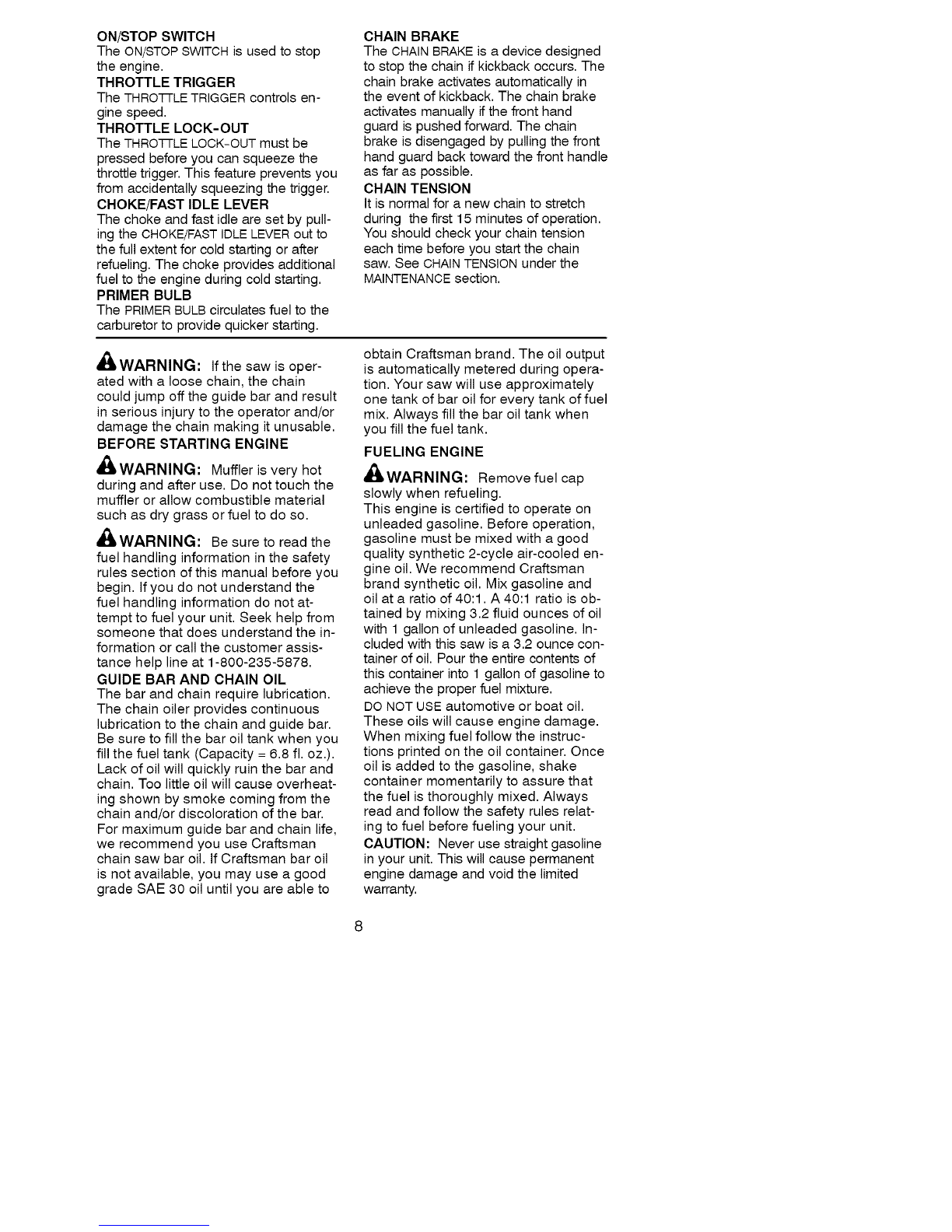 ON/STOP SWITCH
The ON/STOP SWITCH is used to stop the engine.

THROTTLE TRIGGER
The THROTTLE TRIGGER controls engine speed.

THROTTLE LOCK-OUT
The THROTTLE LOCK-OUT must be pressed before you can squeeze the throttle trigger. This feature prevents you from accidentally squeezing the trigger.

CHOKE/FAST IDLE LEVER
The choke and fast idle are set by pulling the CHOKE/FAST IDLE LEVER out to the full extent for cold starting or after refueling. The choke provides additional fuel to the engine during cold starting.

PRIMER BULB
The PRIMER BULB circulates fuel to the carburetor to provide quicker starting.

CHAIN BRAKE
The CHAIN BRAKE is a device designed to stop the chain if kickback occurs. The chain brake activates automatically in the event of kickback. The chain brake activates manually if the front hand guard is pushed forward. The chain brake is disengaged by pulling the front hand guard back toward the front handle as far as possible.

CHAIN TENSION
It is normal for a new chain to stretch during the first 15 minutes of operation. You should check your chain tension each time before you start the chain saw. See CHAIN TENSION under the MAINTENANCE section.

WARNING: If the saw is operated with a loose chain, the chain could jump off the guide bar and result in serious injury to the operator and/or damage the chain making it unusable.

BEFORE STARTING ENGINE

WARNING: Muffler is very hot during and after use. Do not touch the muffler or allow combustible material such as dry grass or fuel to do so.

WARNING: Be sure to read the fuel handling information in the safety rules section of this manual before you begin. If you do not understand the fuel handling information do not attempt to fuel your unit. Seek help from someone that does understand the information or call the customer assistance help line at 1-800-235-5878.

GUIDE BAR AND CHAIN OIL
The bar and chain require lubrication. The chain oiler provides continuous lubrication to the chain and guide bar. Be sure to fill the bar oil tank when you fill the fuel tank (Capacity = 6.8 fl. oz.). Lack of oil will quickly ruin the bar and chain. Too little oil will cause overheating shown by smoke coming from the chain and/or discoloration of the bar. For maximum guide bar and chain life, we recommend you use Craftsman chain saw bar oil. If Craftsman bar oil is not available, you may use a good grade SAE 30 oil until you are able to obtain Craftsman brand. The oil output is automatically metered during operation. Your saw will use approximately one tank of bar oil for every tank of fuel mix. Always fill the bar oil tank when you fill the fuel tank.

FUELING ENGINE

WARNING: Remove fuel cap slowly when refueling.
This engine is certified to operate on unleaded gasoline. Before operation, gasoline must be mixed with a good quality synthetic 2-cycle air-cooled engine oil. We recommend Craftsman brand synthetic oil. Mix gasoline and oil at a ratio of 40:1. A 40:1 ratio is obtained by mixing 3.2 fluid ounces of oil with 1 gallon of unleaded gasoline. Included with this saw is a 3.2 ounce container of oil. Pour the entire contents of this container into 1 gallon of gasoline to achieve the proper fuel mixture.
DO NOT USE automotive or boat oil. These oils will cause engine damage. When mixing fuel follow the instructions printed on the oil container. Once oil is added to the gasoline, shake container momentarily to assure that the fuel is thoroughly mixed. Always read and follow the safety rules relating to fuel before fueling your unit.
CAUTION: Never use straight gasoline in your unit. This will cause permanent engine damage and void the limited warranty.

8